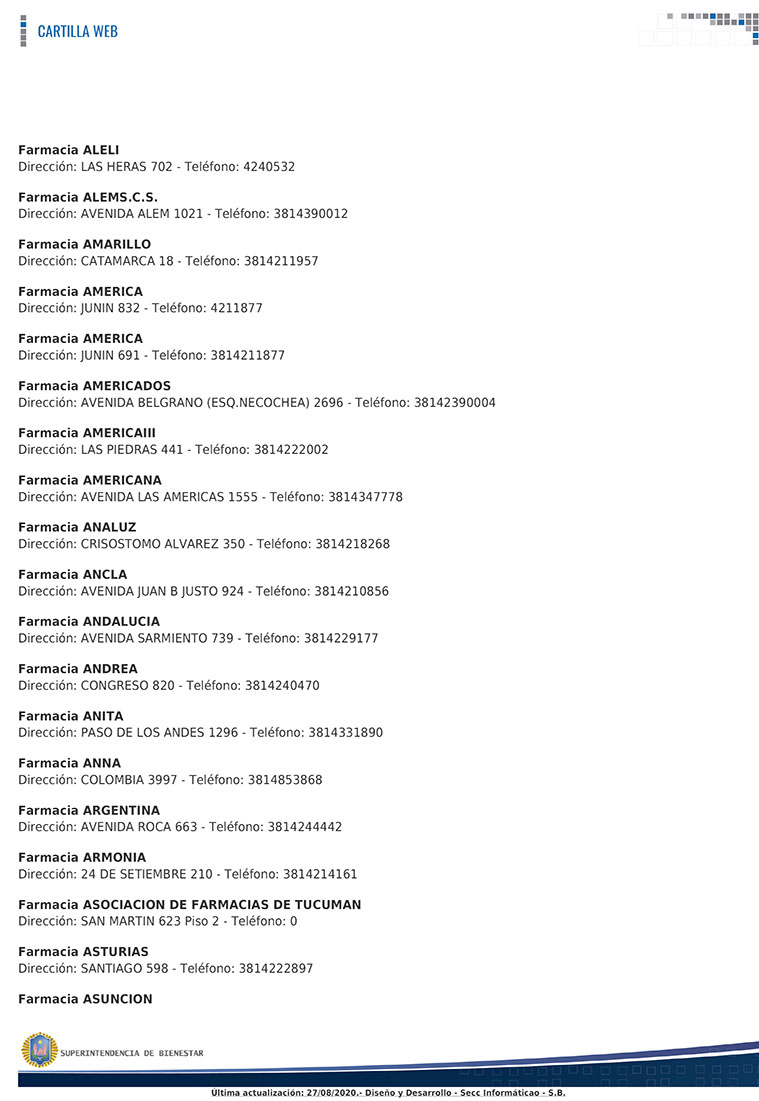 CARTILLA WEB

**Farmacia ALELI**
Dirección: LAS HERAS 702 - Teléfono: 4240532

**Farmacia ALEMS.C.S.**
Dirección: AVENIDA ALEM 1021 - Teléfono: 3814390012

**Farmacia AMARILLO**
Dirección: CATAMARCA 18 - Teléfono: 3814211957

**Farmacia AMERICA**
Dirección: JUNIN 832 - Teléfono: 4211877

**Farmacia AMERICA**
Dirección: JUNIN 691 - Teléfono: 3814211877

**Farmacia AMERICADOS**
Dirección: AVENIDA BELGRANO (ESQ.NECOCHEA) 2696 - Teléfono: 38142390004

**Farmacia AMERICAIII**
Dirección: LAS PIEDRAS 441 - Teléfono: 3814222002

**Farmacia AMERICANA**
Dirección: AVENIDA LAS AMERICAS 1555 - Teléfono: 3814347778

**Farmacia ANALUZ**
Dirección: CRISOSTOMO ALVAREZ 350 - Teléfono: 3814218268

**Farmacia ANCLA**
Dirección: AVENIDA JUAN B JUSTO 924 - Teléfono: 3814210856

**Farmacia ANDALUCIA**
Dirección: AVENIDA SARMIENTO 739 - Teléfono: 3814229177

**Farmacia ANDREA**
Dirección: CONGRESO 820 - Teléfono: 3814240470

**Farmacia ANITA**
Dirección: PASO DE LOS ANDES 1296 - Teléfono: 3814331890

**Farmacia ANNA**
Dirección: COLOMBIA 3997 - Teléfono: 3814853868

**Farmacia ARGENTINA**
Dirección: AVENIDA ROCA 663 - Teléfono: 3814244442

**Farmacia ARMONIA**
Dirección: 24 DE SETIEMBRE 210 - Teléfono: 3814214161

**Farmacia ASOCIACION DE FARMACIAS DE TUCUMAN**
Dirección: SAN MARTIN 623 Piso 2 - Teléfono: 0

**Farmacia ASTURIAS**
Dirección: SANTIAGO 598 - Teléfono: 3814222897

**Farmacia ASUNCION**

SUPERINTENDENCIA DE BIENESTAR

Última actualización: 27/08/2020.- Diseño y Desarrollo - Secc Informáticao - S.B.